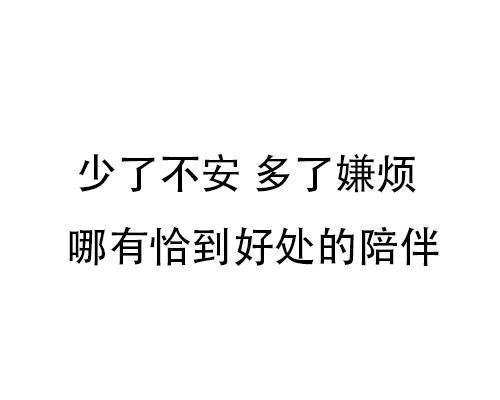 少了不安 多了嫌烦
哪有恰到好处的陪伴